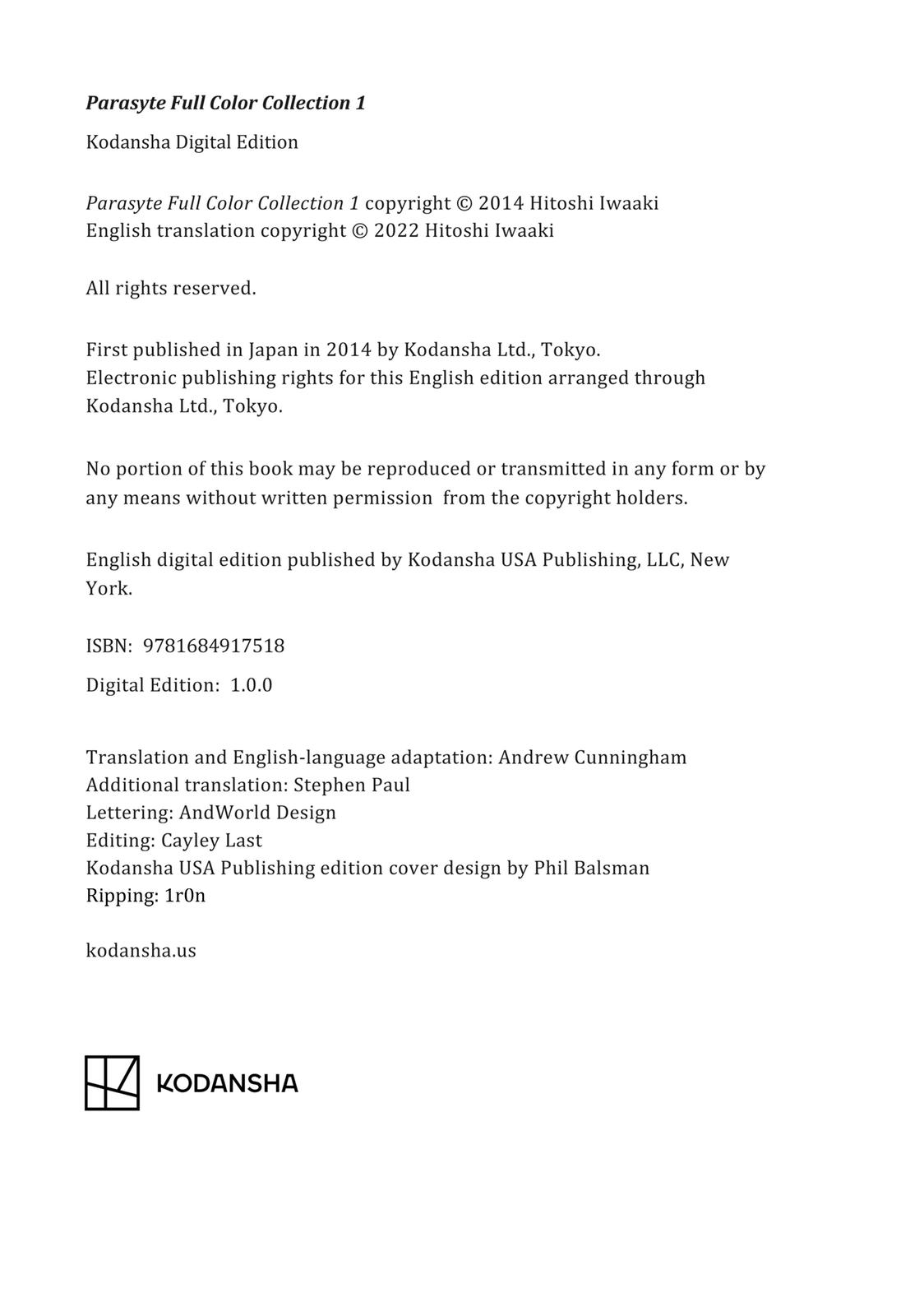 Parasyte Full Color Collection 1

Kodansha Digital Edition

Parasyte Full Color Collection 1 copyright © 2014 Hitoshi Iwaaki
English translation copyright © 2022 Hitoshi Iwaaki

All rights reserved.

First published in Japan in 2014 by Kodansha Ltd., Tokyo.
Electronic publishing rights for this English edition arranged through Kodansha Ltd., Tokyo.

No portion of this book may be reproduced or transmitted in any form or by any means without written permission from the copyright holders.

English digital edition published by Kodansha USA Publishing, LLC, New York.

ISBN: 9781684917518

Digital Edition: 1.0.0

Translation and English-language adaptation: Andrew Cunningham
Additional translation: Stephen Paul
Lettering: AndWorld Design
Editing: Cayley Last
Kodansha USA Publishing edition cover design by Phil Balsman
Ripping: 1r0n

kodansha.us

KODANSHA